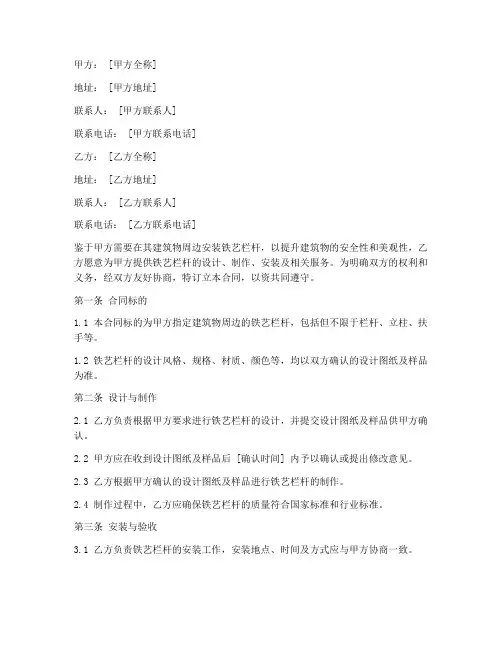 甲方：［甲方全称］

地址：［甲方地址］

联系人：［甲方联系人］

联系电话：［甲方联系电话］

乙方：［乙方全称］

地址：［乙方地址］

联系人：［乙方联系人］

联系电话：［乙方联系电话］

鉴于甲方需要在其建筑物周边安装铁艺栏杆，以提升建筑物的安全性和美观性，乙方愿意为甲方提供铁艺栏杆的设计、制作、安装及相关服务。为明确双方的权利和义务，经双方友好协商，特订立本合同，以资共同遵守。

第一条 合同标的

1.1 本合同标的为甲方指定建筑物周边的铁艺栏杆，包括但不限于栏杆、立柱、扶手等。

1.2 铁艺栏杆的设计风格、规格、材质、颜色等，均以双方确认的设计图纸及样品为准。

第二条 设计与制作

2.1 乙方负责根据甲方要求进行铁艺栏杆的设计，并提交设计图纸及样品供甲方确认。

2.2 甲方应在收到设计图纸及样品后［确认时间］内予以确认或提出修改意见。

2.3 乙方根据甲方确认的设计图纸及样品进行铁艺栏杆的制作。

2.4 制作过程中，乙方应确保铁艺栏杆的质量符合国家标准和行业标准。

第三条 安装与验收

3.1 乙方负责铁艺栏杆的安装工作，安装地点、时间及方式应与甲方协商一致。